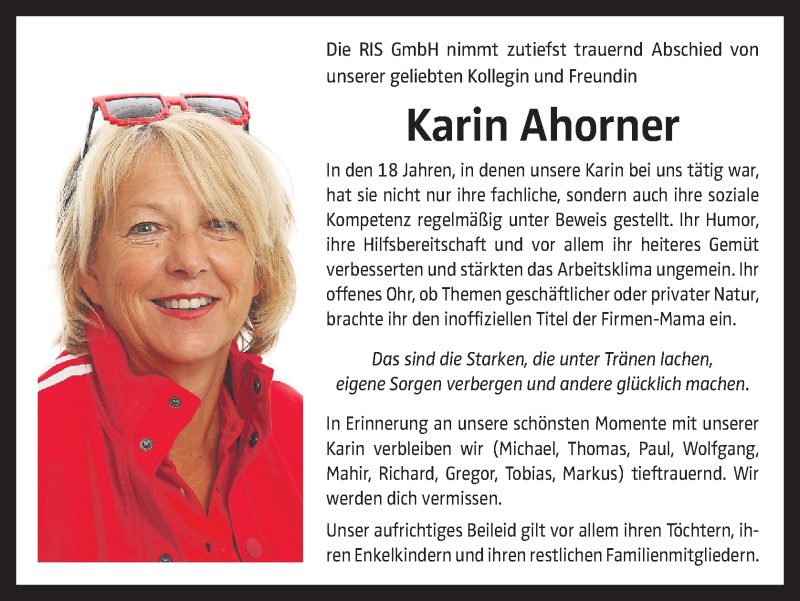 Die RIS GmbH nimmt zutiefst trauernd Abschied von unserer geliebten Kollegin und Freundin

Karin Ahorner

In den 18 Jahren, in denen unsere Karin bei uns tätig war, hat sie nicht nur ihre fachliche, sondern auch ihre soziale Kompetenz regelmäßig unter Beweis gestellt. Ihr Humor, ihre Hilfsbereitschaft und vor allem ihr heiteres Gemüt verbesserten und stärkten das Arbeitsklima ungemein. Ihr offenes Ohr, ob Themen geschäftlicher oder privater Natur, brachte ihr den inoffiziellen Titel der Firmen-Mama ein.

Das sind die Starken, die unter Tränen lachen, eigene Sorgen verbergen und andere glücklich machen.

In Erinnerung an unsere schönsten Momente mit unserer Karin verbleiben wir (Michael, Thomas, Paul, Wolfgang, Mahir, Richard, Gregor, Tobias, Markus) tieftrauernd. Wir werden dich vermissen.

Unser aufrichtiges Beileid gilt vor allem ihren Töchtern, ihren Enkelkindern und ihren restlichen Familienmitgliedern.